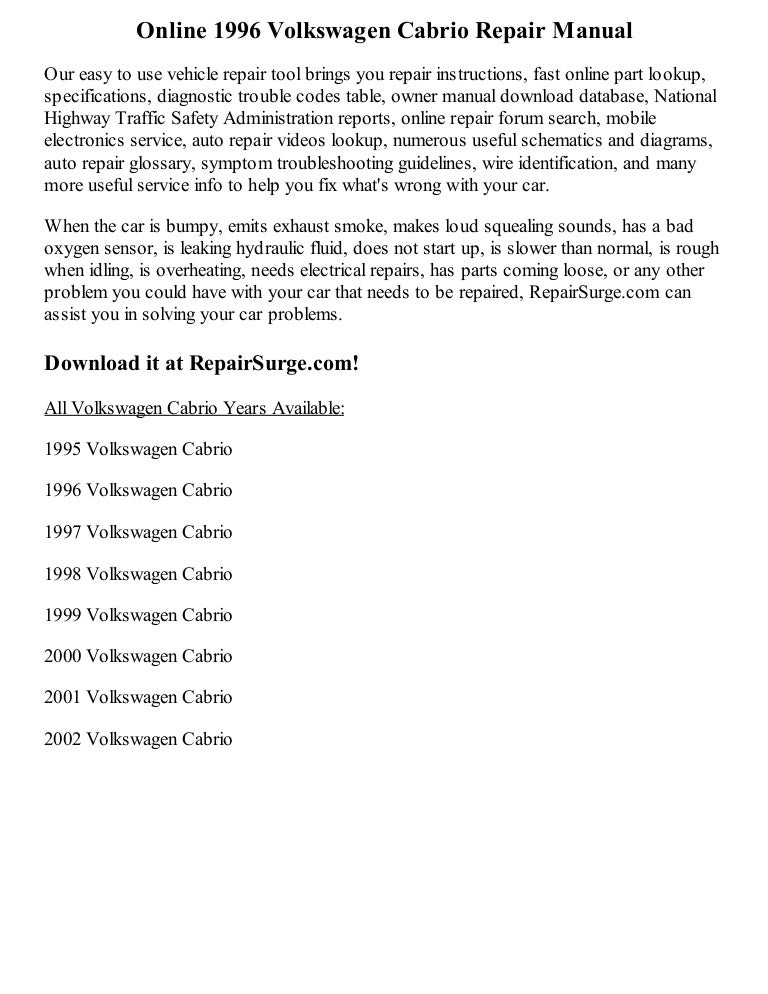 Online 1996 Volkswagen Cabrio Repair Manual

Our easy to use vehicle repair tool brings you repair instructions, fast online part lookup, specifications, diagnostic trouble codes table, owner manual download database, National Highway Traffic Safety Administration reports, online repair forum search, mobile electronics service, auto repair videos lookup, numerous useful schematics and diagrams, auto repair glossary, symptom troubleshooting guidelines, wire identification, and many more useful service info to help you fix what's wrong with your car.

When the car is bumpy, emits exhaust smoke, makes loud squealing sounds, has a bad oxygen sensor, is leaking hydraulic fluid, does not start up, is slower than normal, is rough when idling, is overheating, needs electrical repairs, has parts coming loose, or any other problem you could have with your car that needs to be repaired, RepairSurge.com can assist you in solving your car problems.

Download it at RepairSurge.com!

All Volkswagen Cabrio Years Available:

1995 Volkswagen Cabrio

1996 Volkswagen Cabrio

1997 Volkswagen Cabrio

1998 Volkswagen Cabrio

1999 Volkswagen Cabrio

2000 Volkswagen Cabrio

2001 Volkswagen Cabrio

2002 Volkswagen Cabrio